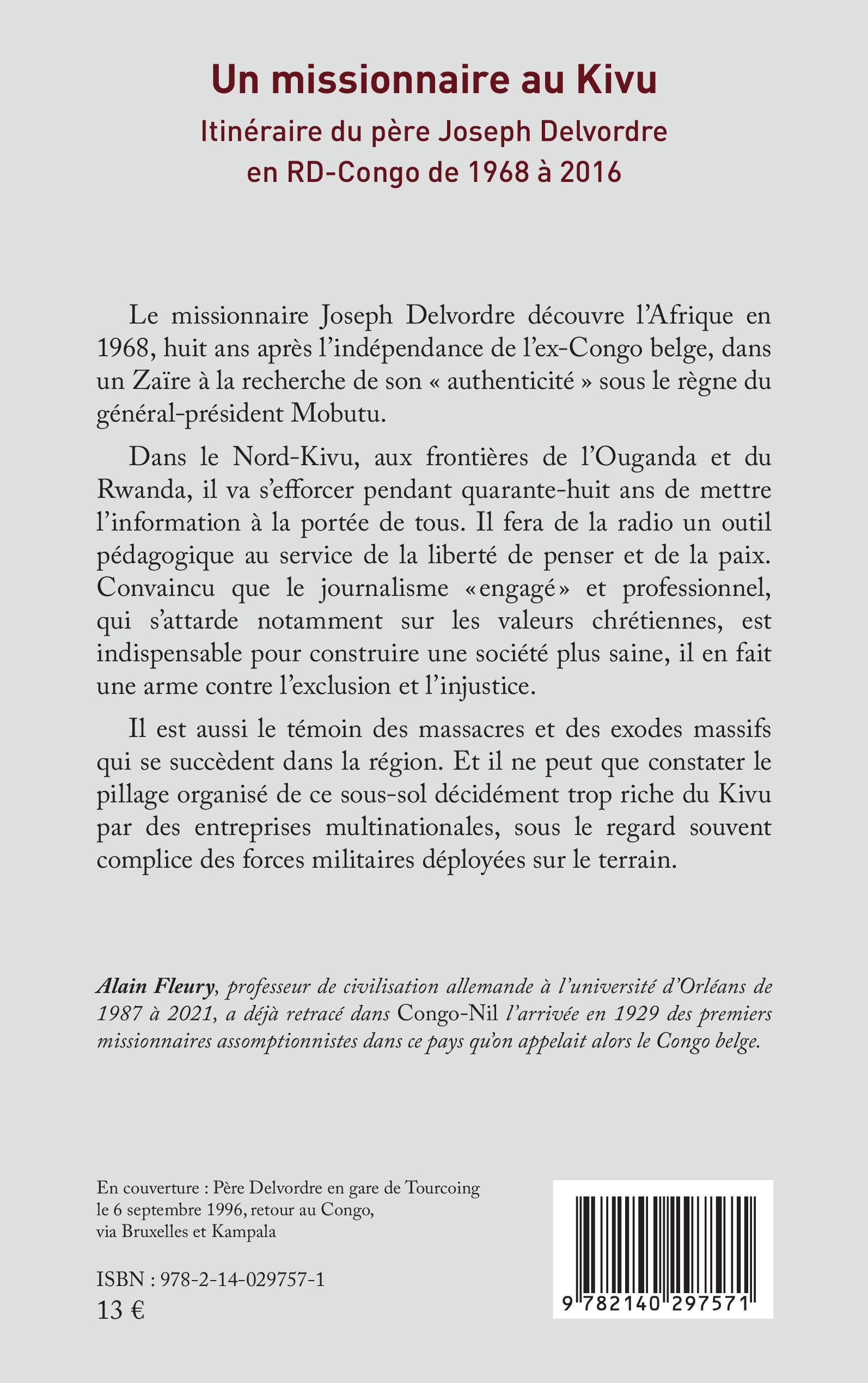 Un missionnaire au Kivu
Itinéraire du père Joseph Delvordre en RD-Congo de 1968 à 2016

Le missionnaire Joseph Delvordre découvre l'Afrique en 1968, huit ans après l'indépendance de l'ex-Congo belge, dans un Zaïre à la recherche de son « authenticité » sous le règne du général-président Mobutu.

Dans le Nord-Kivu, aux frontières de l'Ouganda et du Rwanda, il va s'efforcer pendant quarante-huit ans de mettre l'information à la portée de tous. Il fera de la radio un outil pédagogique au service de la liberté de penser et de la paix. Convaincu que le journalisme «engagé» et professionnel, qui s'attarde notamment sur les valeurs chrétiennes, est indispensable pour construire une société plus saine, il en fait une arme contre l'exclusion et l'injustice.

Il est aussi le témoin des massacres et des exodes massifs qui se succèdent dans la région. Et il ne peut que constater le pillage organisé de ce sous-sol décidément trop riche du Kivu par des entreprises multinationales, sous le regard souvent complice des forces militaires déployées sur le terrain.

Alain Fleury, professeur de civilisation allemande à l'université d'Orléans de 1987 à 2021, a déjà retracé dans Congo-Nil l'arrivée en 1929 des premiers missionnaires assomptionnistes dans ce pays qu'on appelait alors le Congo belge.

En couverture : Père Delvordre en gare de Tourcoing le 6 septembre 1996, retour au Congo, via Bruxelles et Kampala

ISBN : 978-2-14-029757-1
13 €

9 782140 297571